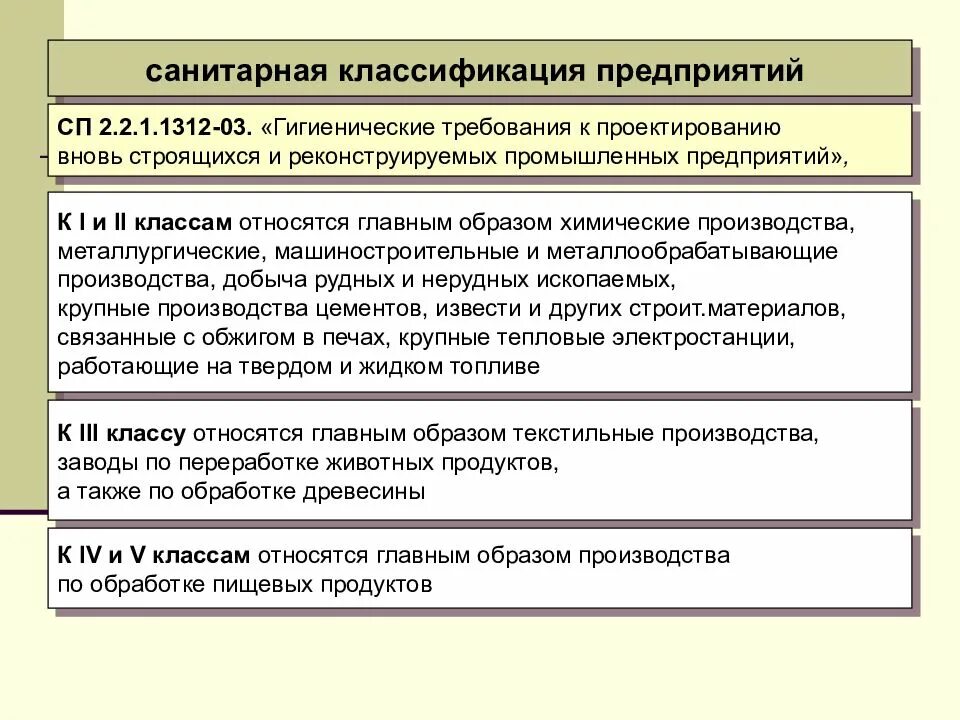 санитарная классификация предприятий

СП 2.2.1.1312-03. «Гигиенические требования к проектированию вновь строящихся и реконструируемых промышленных предприятий»,

К I и II классам относятся главным образом химические производства, металлургические, машиностроительные и металлообрабатывающие производства, добыча рудных и нерудных ископаемых, крупные производства цементов, извести и других строит.материалов, связанные с обжигом в печах, крупные тепловые электростанции, работающие на твердом и жидком топливе

К III классу относятся главным образом текстильные производства, заводы по переработке животных продуктов, а также по обработке древесины

К IV и V классам относятся главным образом производства по обработке пищевых продуктов